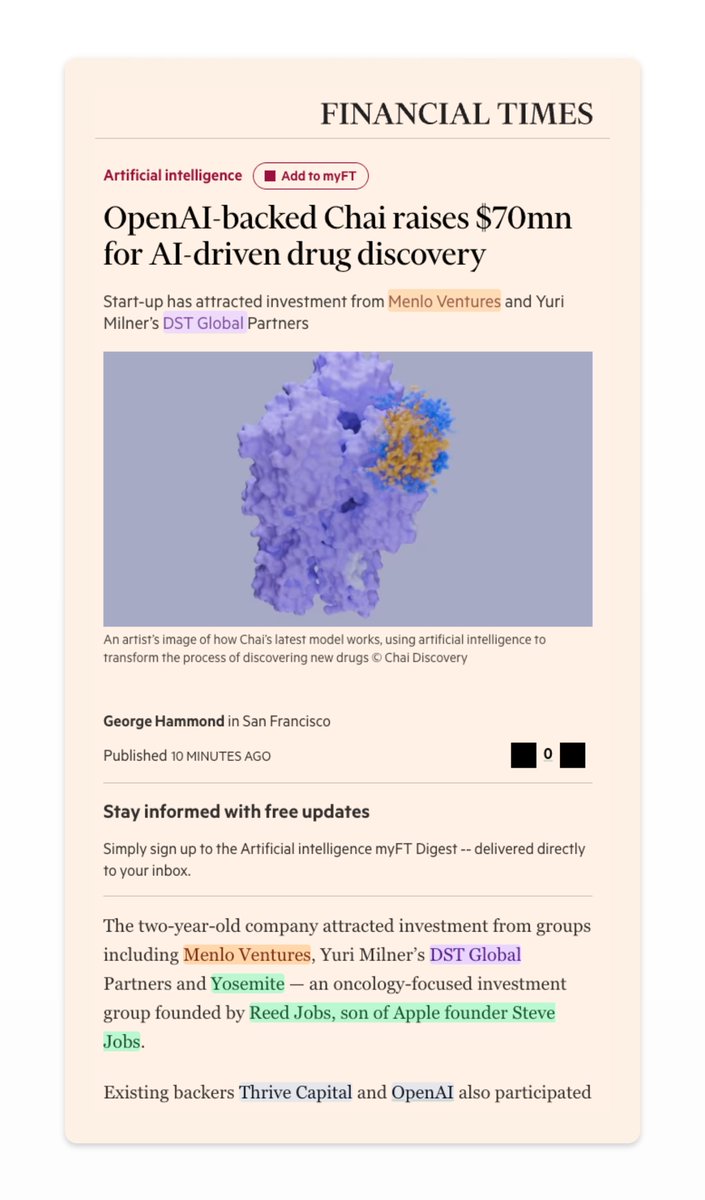 FINANCIAL TIMES

Artificial intelligence Add to myFT

OpenAI-backed Chai raises $70mn for AI-driven drug discovery

Start-up has attracted investment from Menlo Ventures and Yuri Milner's DST Global Partners

An artist's image of how Chai's latest model works, using artificial intelligence to transform the process of discovering new drugs © Chai Discovery

George Hammond in San Francisco

Published 10 MINUTES AGO

0

Stay informed with free updates

Simply sign up to the Artificial intelligence myFT Digest -- delivered directly to your inbox.

The two-year-old company attracted investment from groups including Menlo Ventures, Yuri Milner's DST Global Partners and Yosemite — an oncology-focused investment group founded by Reed Jobs, son of Apple founder Steve Jobs.

Existing backers Thrive Capital and OpenAI also participated